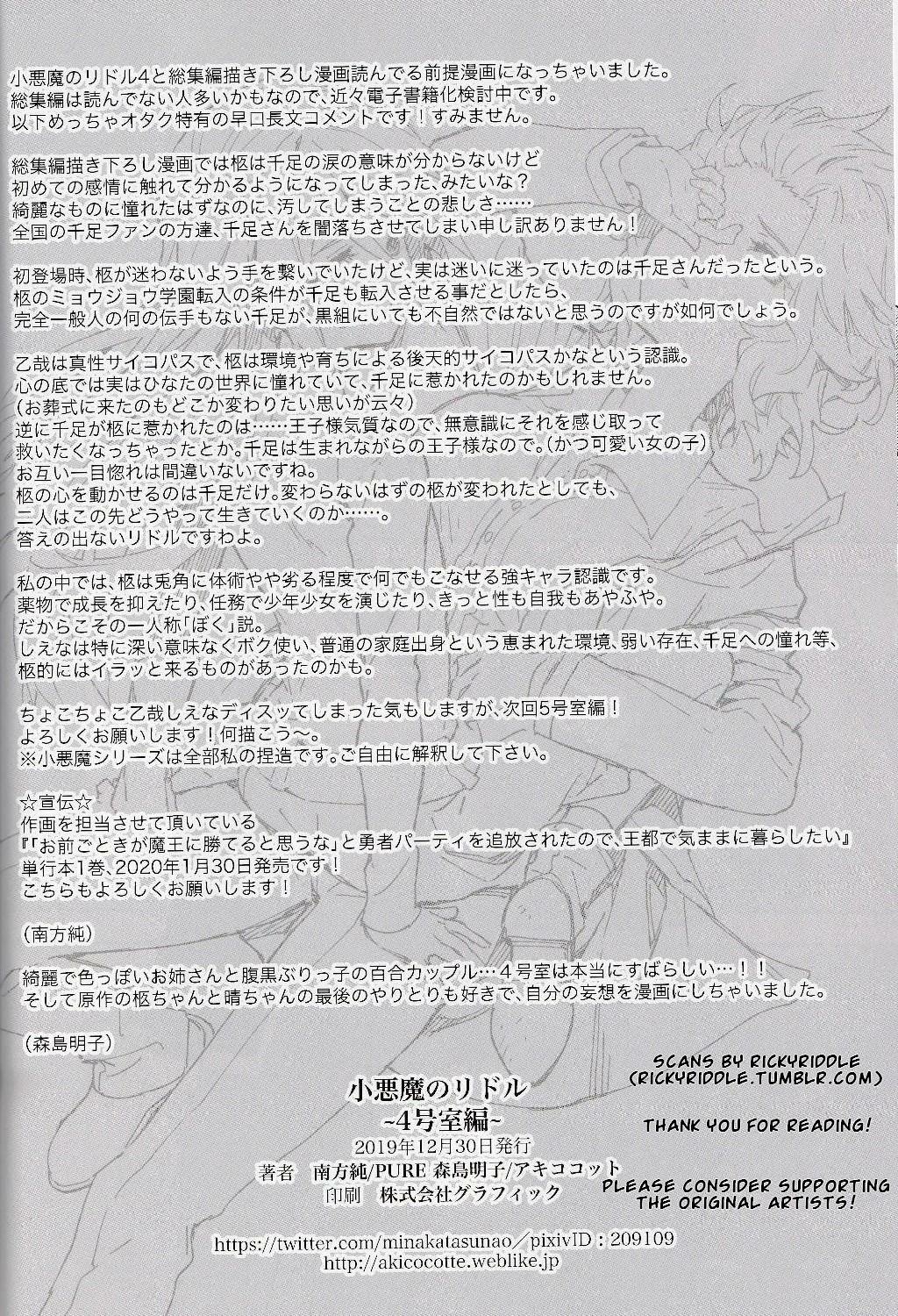 小悪魔のリドル4と総集編描き下ろし漫画読んでる前提漫画になっちゃいました。
総集編は読んでない人多いかもなので、近々電子書籍化検討中です。
以下めっちゃオタク特有の早口長文コメントです！すみません。

総集編描き下ろし漫画では柩は千足の涙の意味が分からないけど
初めての感情に触れて分かるようになってしまった、みたいな？
綺麗なものに憧れたはずなのに、汚してしまうことの悲しさ……
全国の千足ファンの方達、千足さんを闇落ちさせてしまい申し訳ありません！

初登場時、柩が迷わないよう手を繋いでいたけど、実は迷いに迷っていたのは千足さんだったという。
柩のミョウジョウ学園転入の条件が千足も転入させる事だとしたら、
完全一般人の何の伝手もない千足が、黒組にいても不自然ではないと思うのですが如何でしょう。

乙哉は真性サイコパスで、柩は環境や育ちによる後天的サイコパスかなという認識。
心の底では実はひなたの世界に憧れていて、千足に惹かれたのかもしれません。
（お葬式に来たのもどこか変わりたい思いが云々）
逆に千足が柩に惹かれたのは……王子様気質なので、無意識にそれを感じ取って
救いたくなっちゃったとか。千足は生まれながらの王子様なので。（かつ可愛い女の子）
お互い一目惚れは間違いないですね。
柩の心を動かせるのは千足だけ。変わらないはずの柩が変われたとしても、
二人はこの先どうやって生きていくのか……。
答えの出ないリドルですわよ。

私の中では、柩は兎角に体術やや劣る程度で何でもこなせる強キャラ認識です。
薬物で成長を抑えたり、任務で少年少女を演じたり、きっと性も自我もあやふや。
だからこその一人称「ぼく」説。
しえなは特に深い意味なくボク使い、普通の家庭出身という恵まれた環境、弱い存在、千足への憧れ等、
柩的にはイラッと来るものがあったのかも。

ちょこちょこ乙哉しえなディスッてしまった気もしますが、次回5号室編！
よろしくお願いします！何描こう～。
※小悪魔シリーズは全部私の捏造です。ご自由に解釈して下さい。

☆宣伝☆
作画を担当させて頂いている
『「お前ごときが魔王に勝てると思うな」と勇者パーティを追放されたので、王都で気ままに暮らしたい』
単行本1巻、2020年1月30日発売です！
こちらもよろしくお願いします！

（南方純）

綺麗で色っぽいお姉さんと腹黒ぶりっ子の百合カップル…４号室は本当にすばらしい…！！
そして原作の柩ちゃんと晴ちゃんの最後のやりとりも好きで、自分の妄想を漫画にしちゃいました。

（森島明子）

小悪魔のリドル
~4号室編~
2019年12月30日発行
著者 南方純/PURE 森島明子/アキココット
印刷 株式会社グラフィック

https://twitter.com/minakatasunao／pixivID：209109
http://akicocotte.weblike.jp

SCANS BY RICKYRIDDLE
(RICKYRIDDLE.TUMBLR.COM)

THANK YOU FOR READING!

PLEASE CONSIDER SUPPORTING THE ORIGINAL ARTISTS!